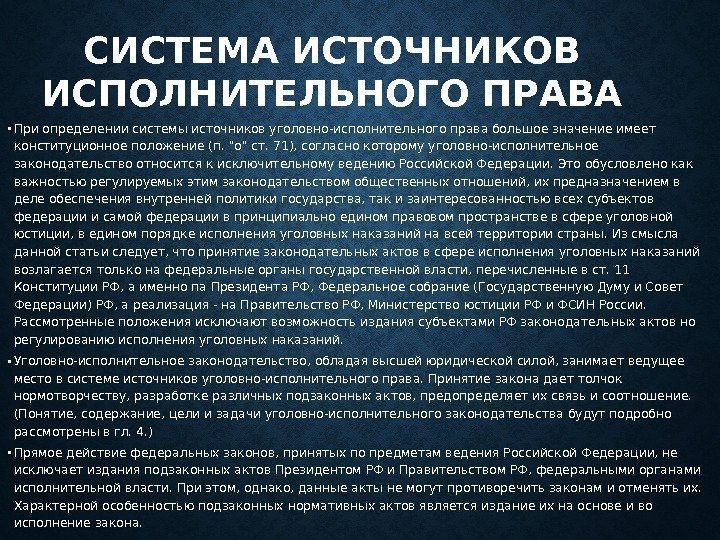 СИСТЕМА ИСТОЧНИКОВ ИСПОЛНИТЕЛЬНОГО ПРАВА

▪ При определении системы источников уголовно-исполнительного права большое значение имеет конституционное положение (п. "о" ст. 71), согласно которому уголовно-исполнительное законодательство относится к исключительному ведению Российской Федерации. Это обусловлено как важностью регулируемых этим законодательством общественных отношений, их предназначением в деле обеспечения внутренней политики государства, так и заинтересованностью всех субъектов федерации и самой федерации в принципиально едином правовом пространстве в сфере уголовной юстиции, в едином порядке исполнения уголовных наказаний на всей территории страны. Из смысла данной статьи следует, что принятие законодательных актов в сфере исполнения уголовных наказаний возлагается только на федеральные органы государственной власти, перечисленные в ст. 11 Конституции РФ, а именно па Президента РФ, Федеральное собрание (Государственную Думу и Совет Федерации) РФ, а реализация - на Правительство РФ, Министерство юстиции РФ и ФСИН России. Рассмотренные положения исключают возможность издания субъектами РФ законодательных актов но регулированию исполнения уголовных наказаний.

▪ Уголовно-исполнительное законодательство, обладая высшей юридической силой, занимает ведущее место в системе источников уголовно-исполнительного права. Принятие закона дает толчок нормотворчеству, разработке различных подзаконных актов, предопределяет их связь и соотношение. (Понятие, содержание, цели и задачи уголовно-исполнительного законодательства будут подробно рассмотрены в гл. 4.)

▪ Прямое действие федеральных законов, принятых по предметам ведения Российской Федерации, не исключает издания подзаконных актов Президентом РФ и Правительством РФ, федеральными органами исполнительной власти. При этом, однако, данные акты не могут противоречить законам и отменять их. Характерной особенностью подзаконных нормативных актов является издание их на основе и во исполнение закона.